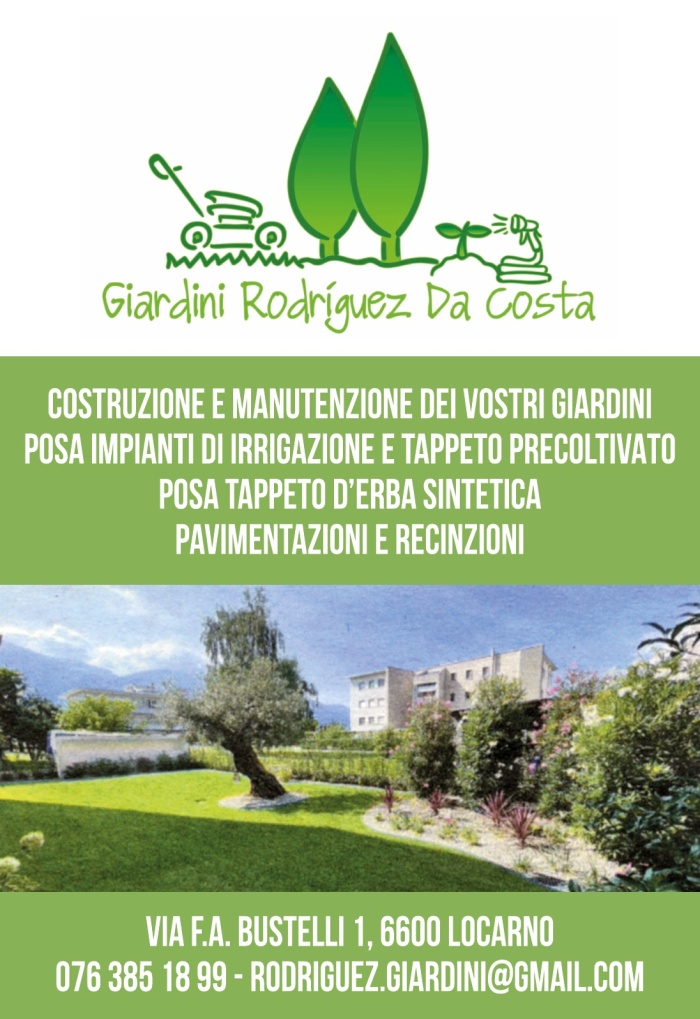 Giardini Rodríguez Da Costa

COSTRUZIONE E MANUTENZIONE DEI VOSTRI GIARDINI
POSA IMPIANTI DI IRRIGAZIONE E TAPPETO PRECOLTIVATO
POSA TAPPETO D'ERBA SINTETICA
PAVIMENTAZIONI E RECINZIONI

VIA F.A. BUSTELLI 1, 6600 LOCARNO
076 385 18 99 - RODRIGUEZ.GIARDINI@GMAIL.COM